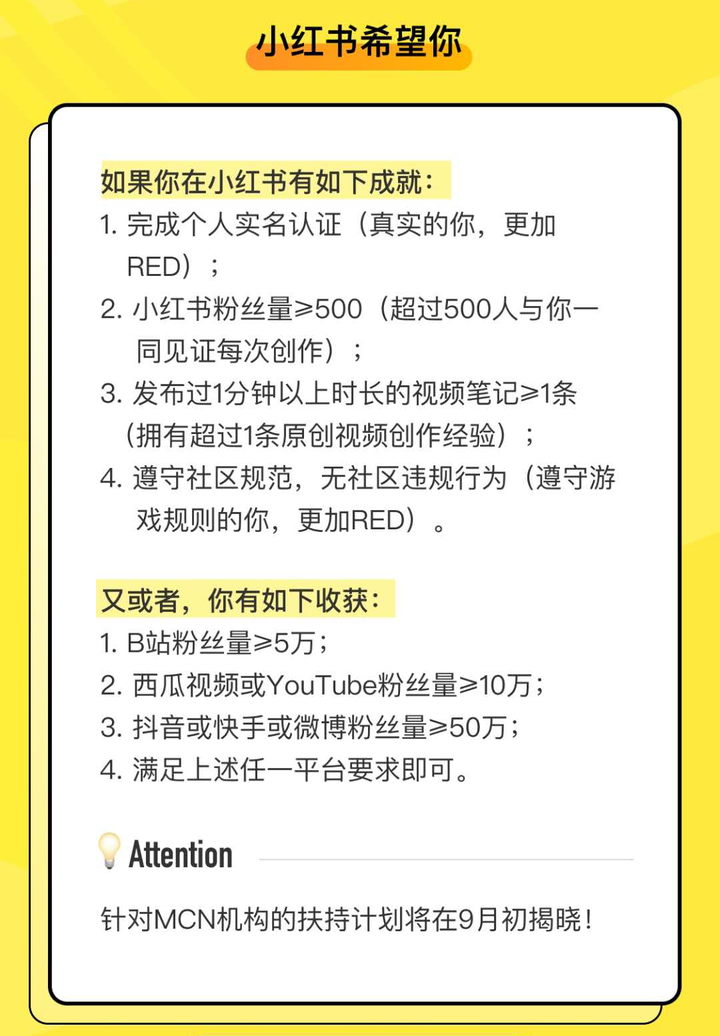 小红书希望你

如果你在小红书有如下成就：
1. 完成个人实名认证（真实的你，更加RED）；
2. 小红书粉丝量≥500（超过500人与你一同见证每次创作）；
3. 发布过1分钟以上时长的视频笔记≥1条（拥有超过1条原创视频创作经验）；
4. 遵守社区规范，无社区违规行为（遵守游戏规则的你，更加RED）。

又或者，你有如下收获：
1. B站粉丝量≥5万；
2. 西瓜视频或YouTube粉丝量≥10万；
3. 抖音或快手或微博粉丝量≥50万；
4. 满足上述任一平台要求即可。

Attention

针对MCN机构的扶持计划将在9月初揭晓！